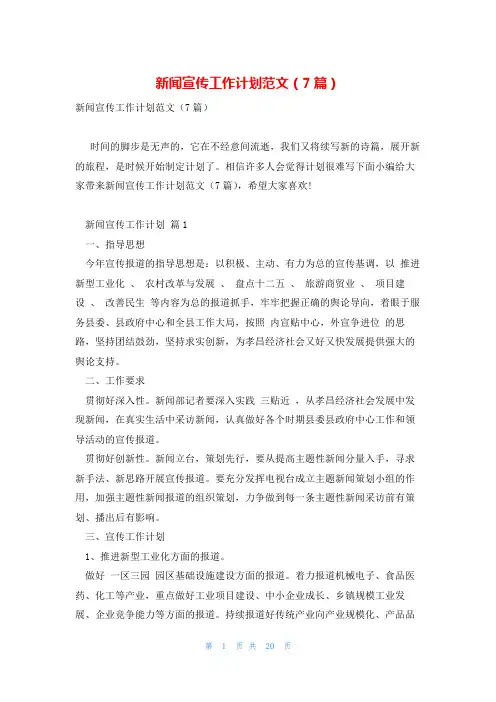 新闻宣传工作计划范文（7篇）

新闻宣传工作计划范文（7篇）

时间的脚步是无声的，它在不经意间流逝，我们又将续写新的诗篇，展开新的旅程，是时候开始制定计划了。相信许多人会觉得计划很难写下面小编给大家带来新闻宣传工作计划范文（7篇），希望大家喜欢！

新闻宣传工作计划 篇1

一、指导思想

今年宣传报道的指导思想是：以积极、主动、有力为总的宣传基调，以 推进新型工业化 、 农村改革与发展 、 盘点十二五 、 旅游商贸业 、 项目建设 、 改善民生 等内容为总的报道抓手，牢牢把握正确的舆论导向，着眼于服务县委、县政府中心和全县工作大局，按照 内宣贴中心，外宣争进位 的思路，坚持团结鼓劲，坚持求实创新，为孝昌经济社会又好又快发展提供强大的舆论支持。

二、工作要求

贯彻好深入性。新闻部记者要深入实践 三贴近 ，从孝昌经济社会发展中发现新闻，在真实生活中采访新闻，认真做好各个时期县委县政府中心工作和领导活动的宣传报道。

贯彻好创新性。新闻立台，策划先行，要从提高主题性新闻分量入手，寻求新手法、新思路开展宣传报道。要充分发挥电视台成立主题新闻策划小组的作用，加强主题性新闻报道的组织策划，力争做到每一条主题性新闻采访前有策划、播出后有影响。

三、宣传工作计划

1、推进新型工业化方面的报道。

做好 一区三园 园区基础设施建设方面的报道。着力报道机械电子、食品医药、化工等产业，重点做好工业项目建设、中小企业成长、乡镇规模工业发展、企业竞争能力等方面的报道。持续报道好传统产业向产业规模化、产品品

第 1 页 共 20 页